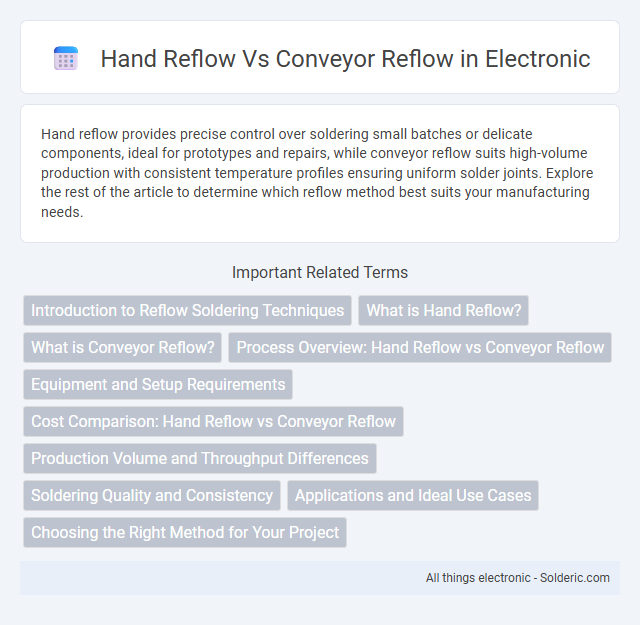 Hand Reflow Vs Conveyor Reflow in Electronic

Hand reflow provides precise control over soldering small batches or delicate components, ideal for prototypes and repairs, while conveyor reflow suits high-volume production with consistent temperature profiles ensuring uniform solder joints. Explore the rest of the article to determine which reflow method best suits your manufacturing needs.

Important Related Terms

Introduction to Reflow Soldering Techniques
What is Hand Reflow?
What is Conveyor Reflow?
Process Overview: Hand Reflow vs Conveyor Reflow
Equipment and Setup Requirements
Cost Comparison: Hand Reflow vs Conveyor Reflow
Production Volume and Throughput Differences
Soldering Quality and Consistency
Applications and Ideal Use Cases
Choosing the Right Method for Your Project

All things electronic - Solderic.com